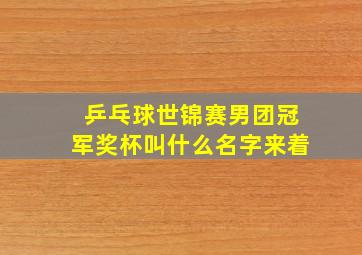 乒乓球世锦赛男团冠军奖杯叫什么名字来着